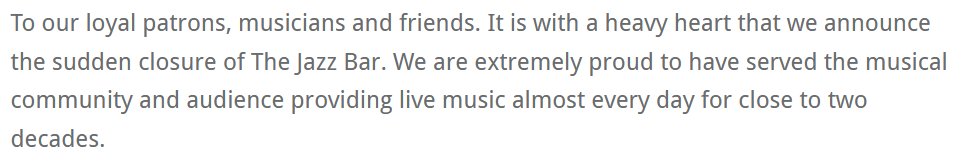 To our loyal patrons, musicians and friends. It is with a heavy heart that we announce the sudden closure of The Jazz Bar. We are extremely proud to have served the musical community and audience providing live music almost every day for close to two decades.